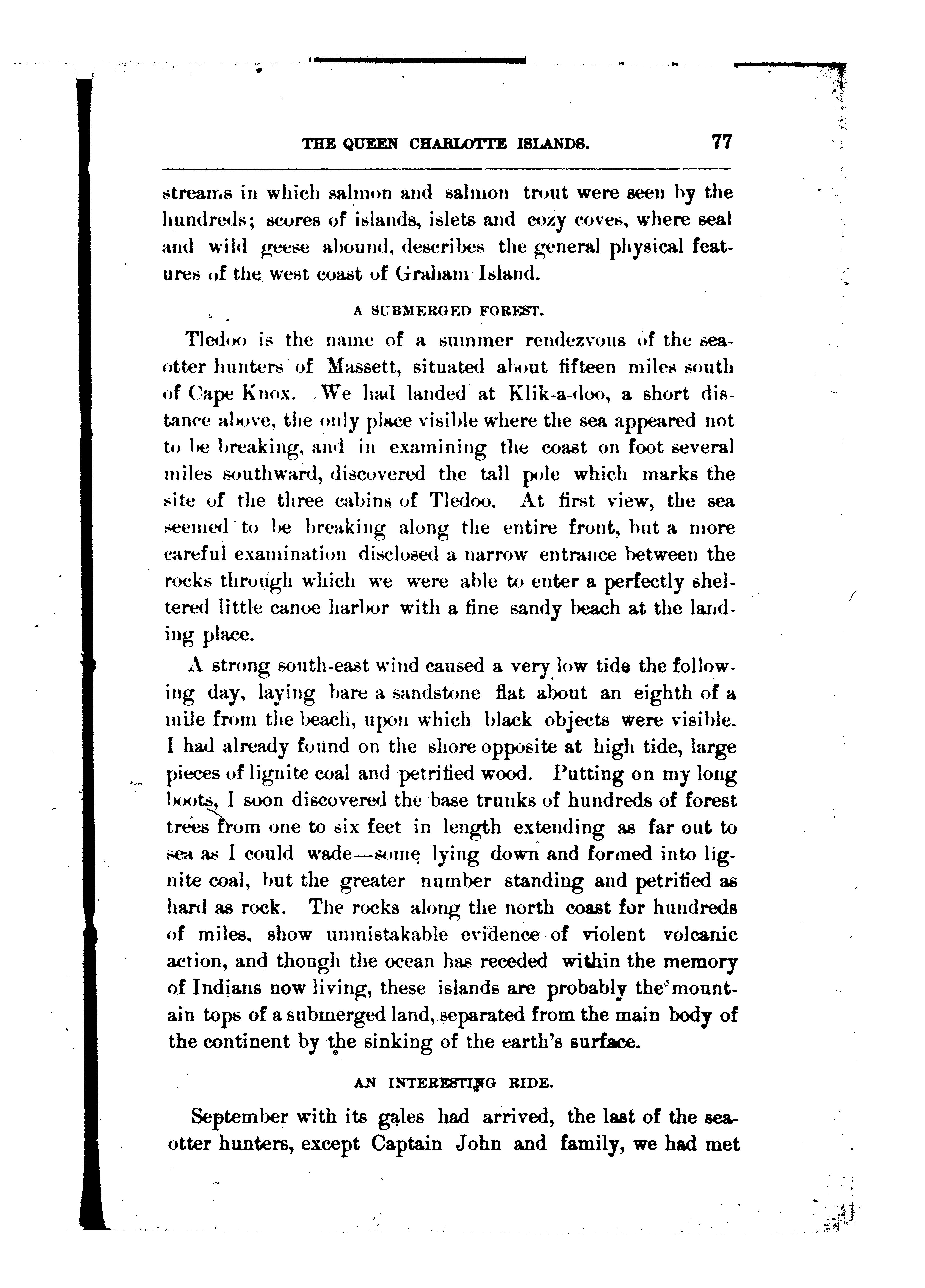 THE QUEEN CHARLOTTE ISLANDS. 77

streams in which salmon and salmon trout were seen by the hundreds; scores of islands, islets and cozy coves, where seal and wild geese abound, describes the general physical features of the west coast of Graham Island.

A SUBMERGED FOREST.

Tledoo is the name of a summer rendezvous of the sea-otter hunters of Massett, situated about fifteen miles south of Cape Knox. We had landed at Klik-a-doo, a short distance above, the only place visible where the sea appeared not to be breaking, and in examining the coast on foot several miles southward, discovered the tall pole which marks the site of the three cabins of Tledoo. At first view, the sea seemed to be breaking along the entire front, but a more careful examination disclosed a narrow entrance between the rocks through which we were able to enter a perfectly sheltered little canoe harbor with a fine sandy beach at the landing place.

A strong south-east wind caused a very low tide the following day, laying bare a sandstone flat about an eighth of a mile from the beach, upon which black objects were visible. I had already found on the shore opposite at high tide, large pieces of lignite coal and petrified wood. Putting on my long boots, I soon discovered the base trunks of hundreds of forest trees from one to six feet in length extending as far out to sea as I could wade—some lying down and formed into lignite coal, but the greater number standing and petrified as hard as rock. The rocks along the north coast for hundreds of miles, show unmistakable evidence of violent volcanic action, and though the ocean has receded within the memory of Indians now living, these islands are probably the mountain tops of a submerged land, separated from the main body of the continent by the sinking of the earth's surface.

AN INTERESTING RIDE.

September with its gales had arrived, the last of the sea-otter hunters, except Captain John and family, we had met